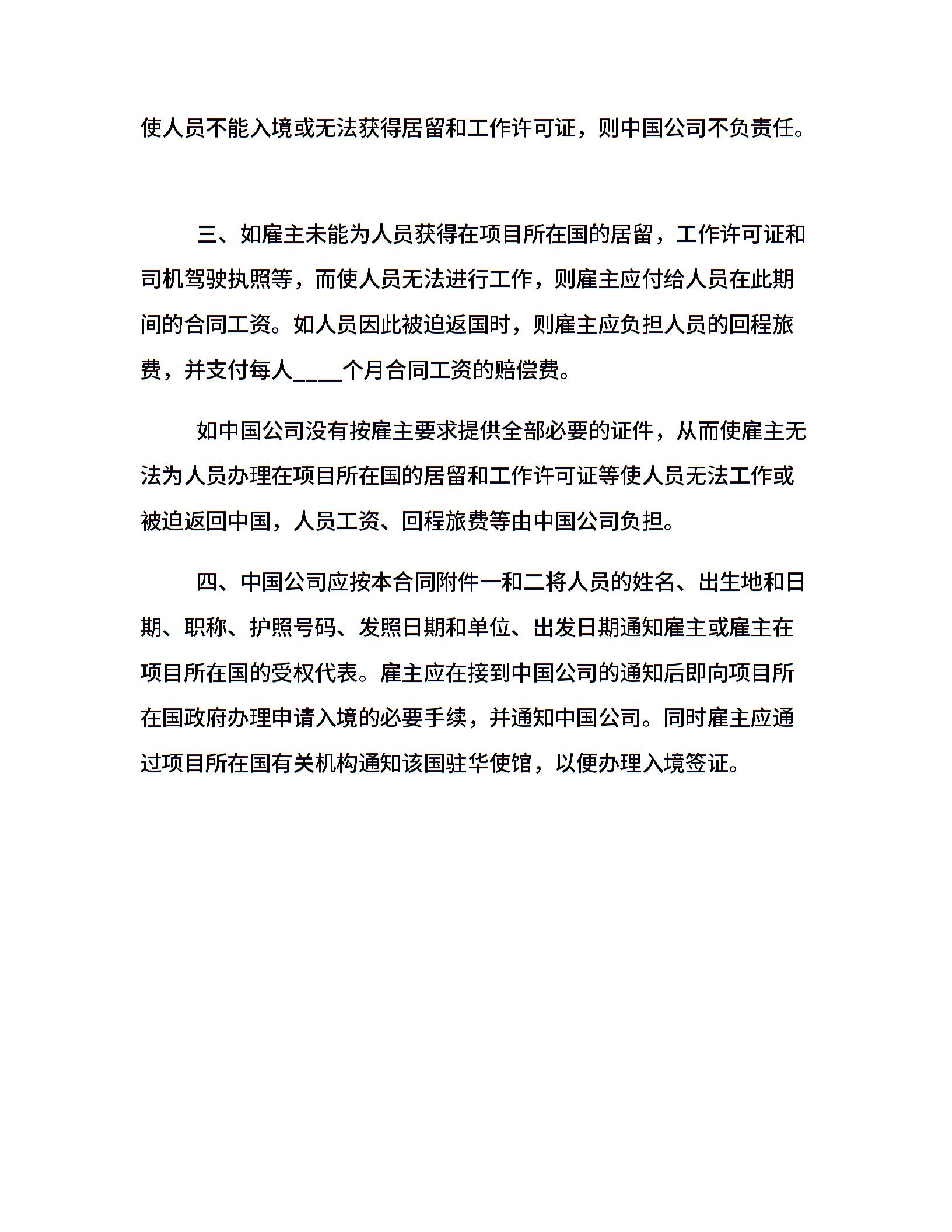 使人员不能入境或无法获得居留和工作许可证，则中国公司不负责任。

三、如雇主未能为人员获得在项目所在国的居留，工作许可证和司机驾驶执照等，而使人员无法进行工作，则雇主应付给人员在此期间的合同工资。如人员因此被迫返国时，则雇主应负担人员的回程旅费，并支付每人____个月合同工资的赔偿费。

如中国公司没有按雇主要求提供全部必要的证件，从而使雇主无法为人员办理在项目所在国的居留和工作许可证等使人员无法工作或被迫返回中国，人员工资、回程旅费等由中国公司负担。

四、中国公司应按本合同附件一和二将人员的姓名、出生地和日期、职称、护照号码、发照日期和单位、出发日期通知雇主或雇主在项目所在国的受权代表。雇主应在接到中国公司的通知后即向项目所在国政府办理申请入境的必要手续，并通知中国公司。同时雇主应通过项目所在国有关机构通知该国驻华使馆，以便办理入境签证。